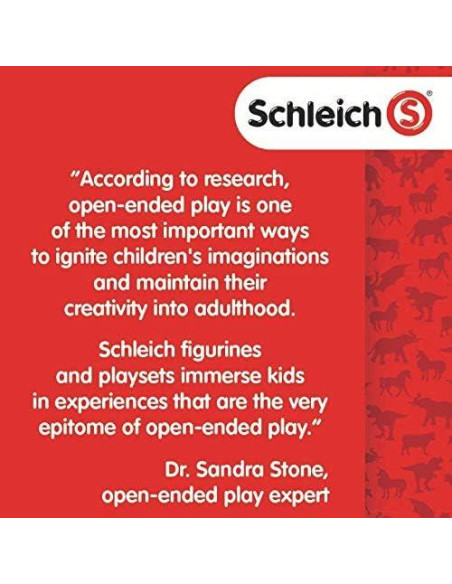 Schleich S®

"According to research, open-ended play is one of the most important ways to ignite children's imaginations and maintain their creativity into adulthood.

Schleich figurines and playsets immerse kids in experiences that are the very epitome of open-ended play."

Dr. Sandra Stone, open-ended play expert